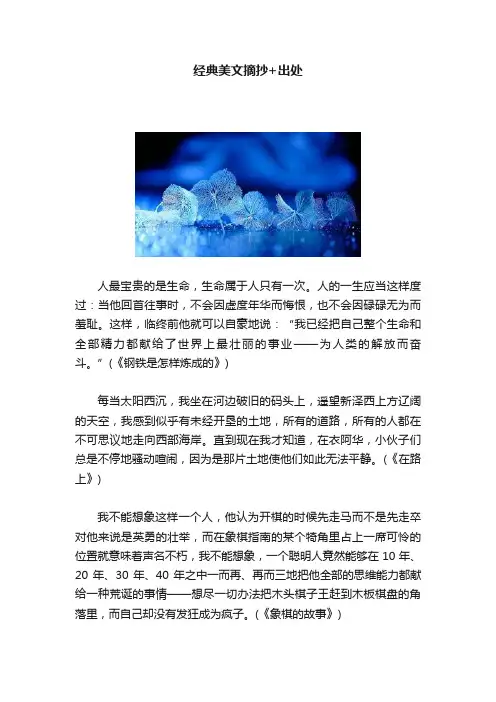 经典美文摘抄+出处

人最宝贵的是生命，生命属于人只有一次。人的一生应当这样度过：当他回首往事时，不会因虚度年华而悔恨，也不会因碌碌无为而羞耻。这样，临终前他就可以自豪地说：“我已经把自己整个生命和全部精力都献给了世界上最壮丽的事业——为人类的解放而奋斗。”（《钢铁是怎样炼成的》）

每当太阳西沉，我坐在河边破旧的码头上，遥望新泽西上方辽阔的天空，我感到似乎有未经开垦的土地，所有的道路，所有的人都在不可思议地走向西部海岸。直到现在我才知道，在衣阿华，小伙子们总是不停地骚动喧闹，因为是那片土地使他们如此无法平静。（《在路上》）

我不能想象这样一个人，他认为开棋的时候先走马而不是先走卒对他来说是英勇的壮举，而在象棋指南的某个犄角里占上一席可怜的位置就意味着声名不朽，我不能想象，一个聪明人竟然能够在10年、20年、30年、40年之中一而再、再而三地把他全部的思维能力都献给一种荒诞的事情——想尽一切办法把木头棋子王赶到木板棋盘的角落里，而自己却没有发狂成为疯子。（《象棋的故事》）